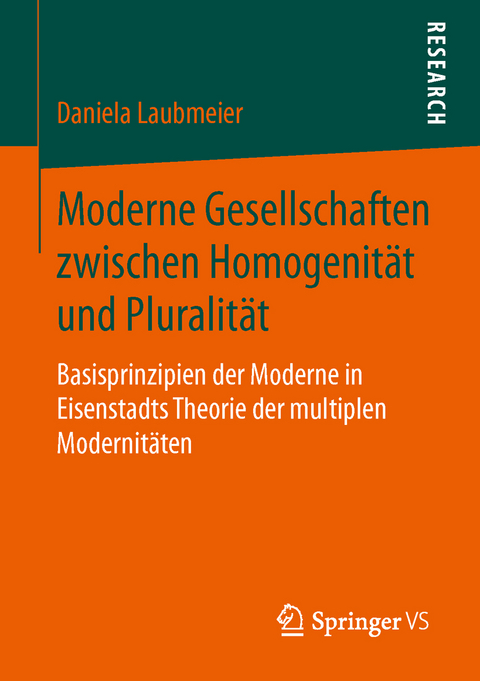 RESEARCH

Daniela Laubmeier

Moderne Gesellschaften zwischen Homogenität und Pluralität

Basisprinzipien der Moderne in Eisenstadts Theorie der multiplen Modernitäten

Springer VS